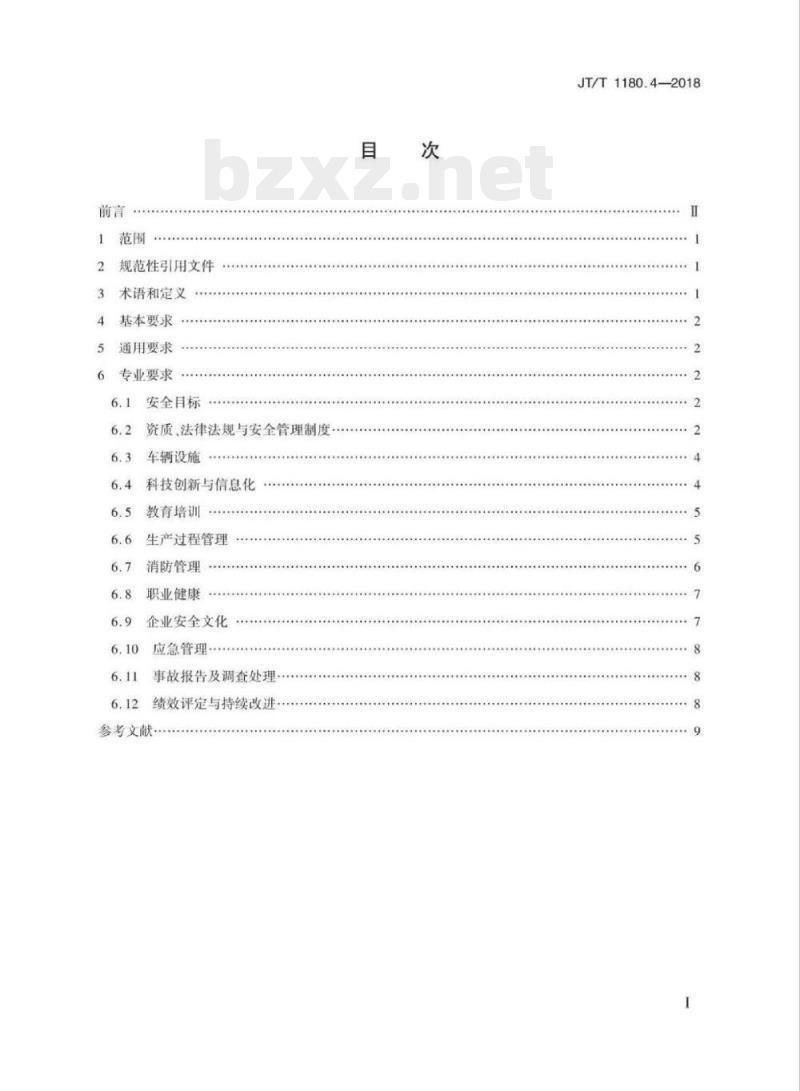 JT/T 1180.4—2018

目　次

bzxz.net

前言 …… Ⅱ
1　范围 …… 1
2　规范性引用文件 …… 1
3　术语和定义 …… 1
4　基本要求 …… 2
5　通用要求 …… 2
6　专业要求 …… 2
6.1　安全目标 …… 2
6.2　资质、法律法规与安全管理制度 …… 2
6.3　车辆设施 …… 4
6.4　科技创新与信息化 …… 4
6.5　教育培训 …… 5
6.6　生产过程管理 …… 5
6.7　消防管理 …… 6
6.8　职业健康 …… 7
6.9　企业安全文化 …… 7
6.10　应急管理 …… 8
6.11　事故报告及调查处理 …… 8
6.12　绩效评定与持续改进 …… 8
参考文献 …… 9

I